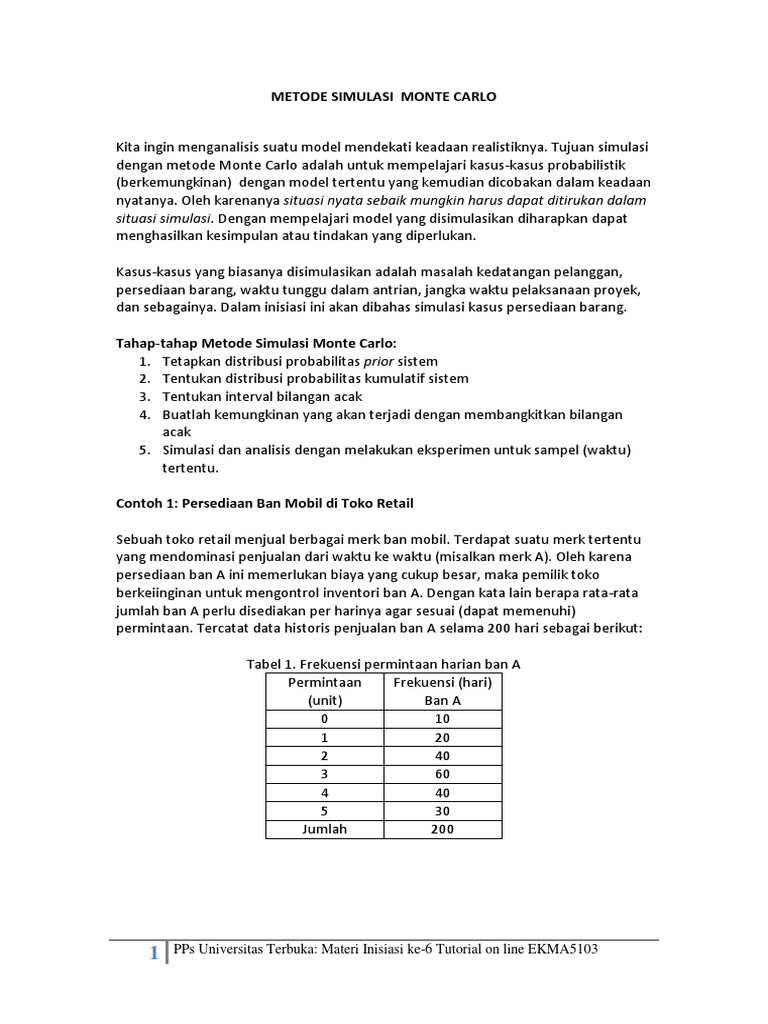 METODE SIMULASI MONTE CARLO

Kita ingin menganalisis suatu model mendekati keadaan realistiknya. Tujuan simulasi dengan metode Monte Carlo adalah untuk mempelajari kasus-kasus probabilistik (berkemungkinan) dengan model tertentu yang kemudian dicobakan dalam keadaan nyatanya. Oleh karenanya situasi nyata sebaik mungkin harus dapat ditirukan dalam situasi simulasi. Dengan mempelajari model yang disimulasikan diharapkan dapat menghasilkan kesimpulan atau tindakan yang diperlukan.

Kasus-kasus yang biasanya disimulasikan adalah masalah kedatangan pelanggan, persediaan barang, waktu tunggu dalam antrian, jangka waktu pelaksanaan proyek, dan sebagainya. Dalam inisiasi ini akan dibahas simulasi kasus persediaan barang.

Tahap-tahap Metode Simulasi Monte Carlo:
1. Tetapkan distribusi probabilitas prior sistem
2. Tentukan distribusi probabilitas kumulatif sistem
3. Tentukan interval bilangan acak
4. Buatlah kemungkinan yang akan terjadi dengan membangkitkan bilangan acak
5. Simulasi dan analisis dengan melakukan eksperimen untuk sampel (waktu) tertentu.

Contoh 1: Persediaan Ban Mobil di Toko Retail

Sebuah toko retail menjual berbagai merk ban mobil. Terdapat suatu merk tertentu yang mendominasi penjualan dari waktu ke waktu (misalkan merk A). Oleh karena persediaan ban A ini memerlukan biaya yang cukup besar, maka pemilik toko berkeiinginan untuk mengontrol inventori ban A. Dengan kata lain berapa rata-rata jumlah ban A perlu disediakan per harinya agar sesuai (dapat memenuhi) permintaan. Tercatat data historis penjualan ban A selama 200 hari sebagai berikut:

Tabel 1. Frekuensi permintaan harian ban A

| Permintaan (unit) | Frekuensi (hari) Ban A |
|---|---|
| 0 | 10 |
| 1 | 20 |
| 2 | 40 |
| 3 | 60 |
| 4 | 40 |
| 5 | 30 |
| Jumlah | 200 |

1 PPs Universitas Terbuka: Materi Inisiasi ke-6 Tutorial on line EKMA5103